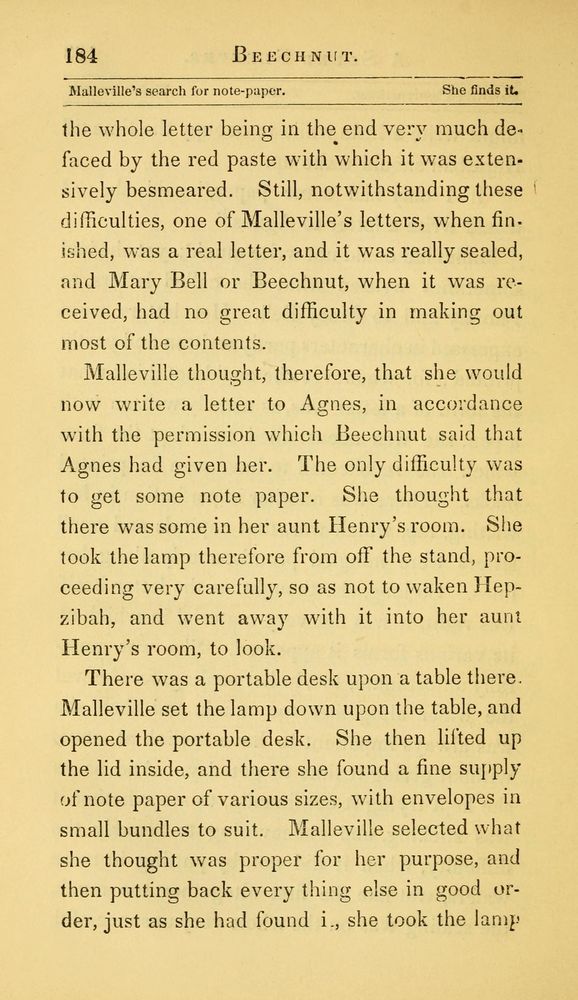 184 BEECHNUT.

Malleville's search for note-paper. She finds it.

the whole letter being in the end very much defaced by the red paste with which it was extensively besmeared. Still, notwithstanding these difficulties, one of Malleville's letters, when finished, was a real letter, and it was really sealed, and Mary Bell or Beechnut, when it was received, had no great difficulty in making out most of the contents.

Malleville thought, therefore, that she would now write a letter to Agnes, in accordance with the permission which Beechnut said that Agnes had given her. The only difficulty was to get some note paper. She thought that there was some in her aunt Henry's room. She took the lamp therefore from off the stand, proceeding very carefully, so as not to waken Hepzibah, and went away with it into her aunt Henry's room, to look.

There was a portable desk upon a table there. Malleville set the lamp down upon the table, and opened the portable desk. She then lifted up the lid inside, and there she found a fine supply of note paper of various sizes, with envelopes in small bundles to suit. Malleville selected what she thought was proper for her purpose, and then putting back every thing else in good order, just as she had found i., she took the lamp